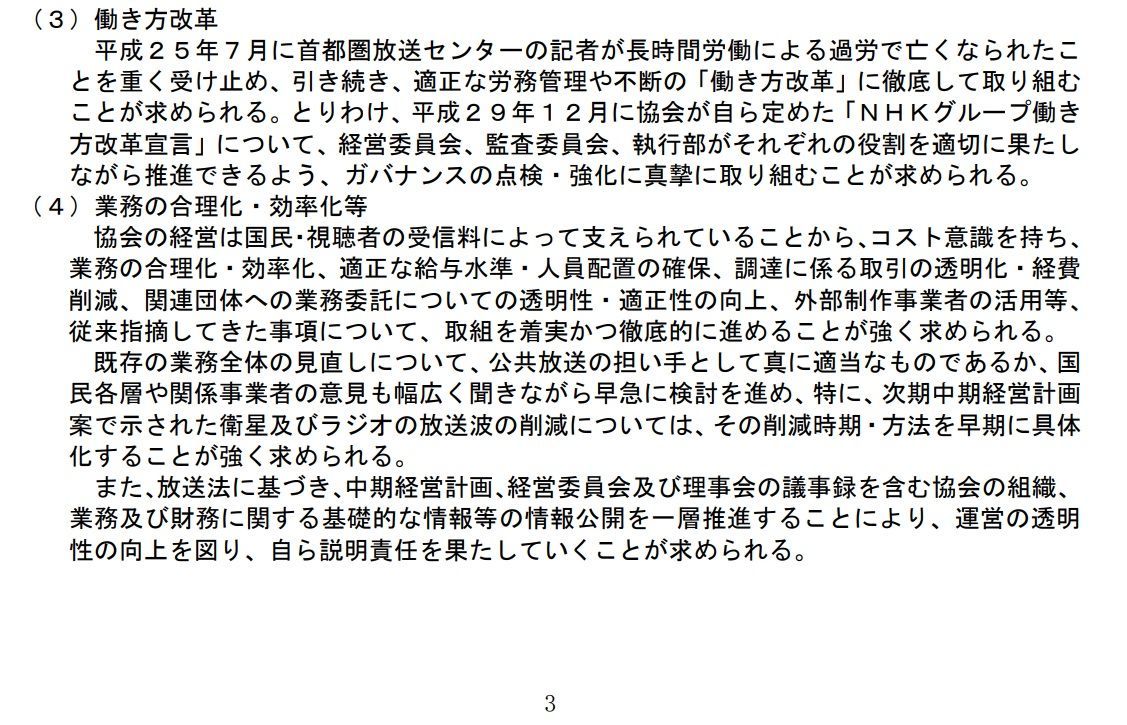 （３）働き方改革

平成２５年７月に首都圏放送センターの記者が長時間労働による過労で亡くなられたことを重く受け止め、引き続き、適正な労務管理や不断の「働き方改革」に徹底して取り組むことが求められる。とりわけ、平成２９年１２月に協会が自ら定めた「ＮＨＫグループ働き方改革宣言」について、経営委員会、監査委員会、執行部がそれぞれの役割を適切に果たしながら推進できるよう、ガバナンスの点検・強化に真摯に取り組むことが求められる。

（４）業務の合理化・効率化等

協会の経営は国民・視聴者の受信料によって支えられていることから、コスト意識を持ち、業務の合理化・効率化、適正な給与水準・人員配置の確保、調達に係る取引の透明化・経費削減、関連団体への業務委託についての透明性・適正性の向上、外部制作事業者の活用等、従来指摘してきた事項について、取組を着実かつ徹底的に進めることが強く求められる。

既存の業務全体の見直しについて、公共放送の担い手として真に適当なものであるか、国民各層や関係事業者の意見も幅広く聞きながら早急に検討を進め、特に、次期中期経営計画案で示された衛星及びラジオの放送波の削減については、その削減時期・方法を早期に具体化することが強く求められる。

また、放送法に基づき、中期経営計画、経営委員会及び理事会の議事録を含む協会の組織、業務及び財務に関する基礎的な情報等の情報公開を一層推進することにより、運営の透明性の向上を図り、自ら説明責任を果たしていくことが求められる。

3